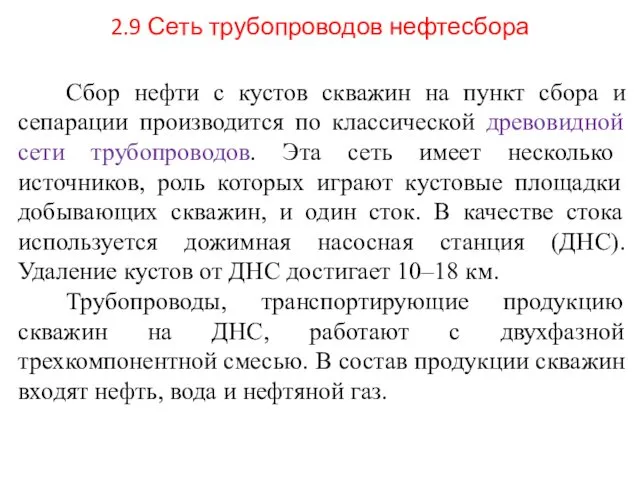 2.9 Сеть трубопроводов нефтесбора

Сбор нефти с кустов скважин на пункт сбора и сепарации производится по классической древовидной сети трубопроводов. Эта сеть имеет несколько источников, роль которых играют кустовые площадки добывающих скважин, и один сток. В качестве стока используется дожимная насосная станция (ДНС). Удаление кустов от ДНС достигает 10–18 км.

Трубопроводы, транспортирующие продукцию скважин на ДНС, работают с двухфазной трехкомпонентной смесью. В состав продукции скважин входят нефть, вода и нефтяной газ.